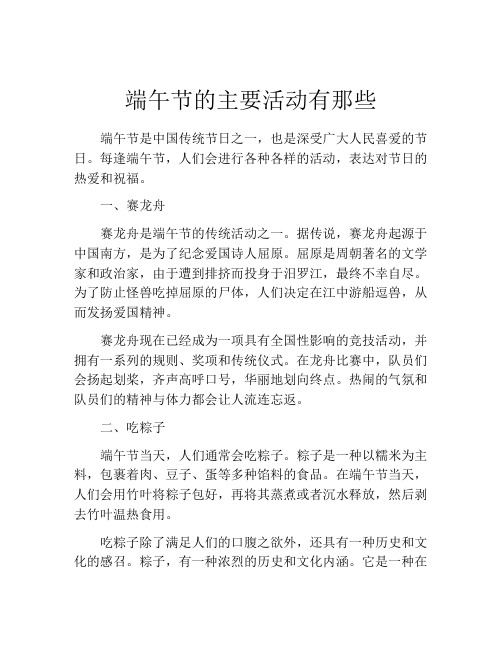 端午节的主要活动有那些

端午节是中国传统节日之一，也是深受广大人民喜爱的节日。每逢端午节，人们会进行各种各样的活动，表达对节日的热爱和祝福。

一、赛龙舟

赛龙舟是端午节的传统活动之一。据传说，赛龙舟起源于中国南方，是为了纪念爱国诗人屈原。屈原是周朝著名的文学家和政治家，由于遭到排挤而投身于汨罗江，最终不幸自尽。为了防止怪兽吃掉屈原的尸体，人们决定在江中游船逗兽，从而发扬爱国精神。

赛龙舟现在已经成为一项具有全国性影响的竞技活动，并拥有一系列的规则、奖项和传统仪式。在龙舟比赛中，队员们会扬起划桨，齐声高呼口号，华丽地划向终点。热闹的气氛和队员们的精神与体力都会让人流连忘返。

二、吃粽子

端午节当天，人们通常会吃粽子。粽子是一种以糯米为主料，包裹着肉、豆子、蛋等多种馅料的食品。在端午节当天，人们会用竹叶将粽子包好，再将其蒸煮或者沉水释放，然后剥去竹叶温热食用。

吃粽子除了满足人们的口腹之欲外，还具有一种历史和文化的感召。粽子，有一种浓烈的历史和文化内涵。它是一种在